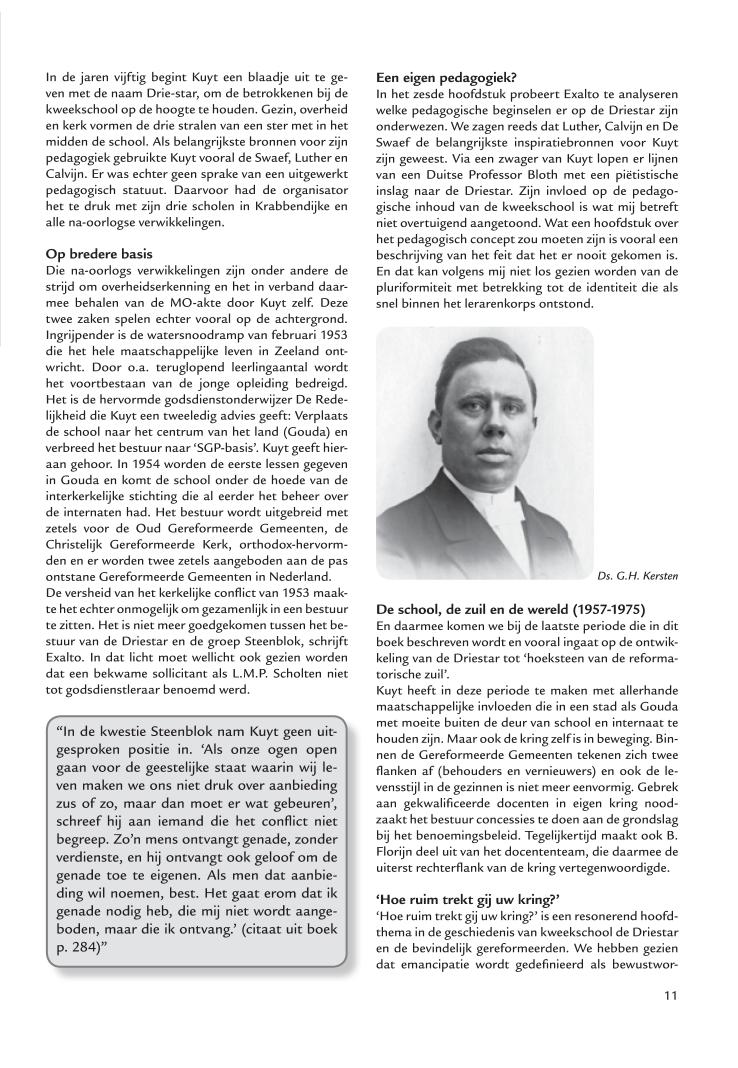 In de jaren vijftig begint Kuyt een blaadje uit te geven met de naam Drie-star, om de betrokkenen bij de kweekschool op de hoogte te houden. Gezin, overheid en kerk vormen de drie stralen van een ster met in het midden de school. Als belangrijkste bronnen voor zijn pedagogiek gebruikte Kuyt vooral de Swaef, Luther en Calvijn. Er was echter geen sprake van een uitgewerkt pedagogisch statuut. Daarvoor had de organisator het te druk met zijn drie scholen in Krabbendijke en alle na-oorlogse verwikkelingen.

Op bredere basis
Die na-oorlogs verwikkelingen zijn onder andere de strijd om overheidserkenning en het in verband daarmee behalen van de MO-akte door Kuyt zelf. Deze twee zaken spelen echter vooral op de achtergrond. Ingrijpender is de watersnoodramp van februari 1953 die het hele maatschappelijke leven in Zeeland ontwricht. Door o.a. teruglopend leerlingaantal wordt het voortbestaan van de jonge opleiding bedreigd. Het is de hervormde godsdienstonderwijzer De Redelijkheid die Kuyt een tweeledig advies geeft: Verplaats de school naar het centrum van het land (Gouda) en verbreed het bestuur naar 'SGP-basis'. Kuyt geeft hieraan gehoor. In 1954 worden de eerste lessen gegeven in Gouda en komt de school onder de hoede van de interkerkelijke stichting die al eerder het beheer over de internaten had. Het bestuur wordt uitgebreid met zetels voor de Oud Gereformeerde Gemeenten, de Christelijk Gereformeerde Kerk, orthodox-hervormden en er worden twee zetels aangeboden aan de pas ontstane Gereformeerde Gemeenten in Nederland.
De versheid van het kerkelijke conflict van 1953 maakte het echter onmogelijk om gezamenlijk in een bestuur te zitten. Het is niet meer goedgekomen tussen het bestuur van de Driestar en de groep Steenblok, schrijft Exalto. In dat licht moet wellicht ook gezien worden dat een bekwame sollicitant als L.M.P. Scholten niet tot godsdienstleraar benoemd werd.

"In de kwestie Steenblok nam Kuyt geen uitgesproken positie in. 'Als onze ogen open gaan voor de geestelijke staat waarin wij leven maken we ons niet druk over aanbieding zus of zo, maar dan moet er wat gebeuren', schreef hij aan iemand die het conflict niet begreep. Zo'n mens ontvangt genade, zonder verdienste, en hij ontvangt ook geloof om de genade toe te eigenen. Als men dat aanbieding wil noemen, best. Het gaat erom dat ik genade nodig heb, die mij niet wordt aangeboden, maar die ik ontvang.' (citaat uit boek p. 284)"

Een eigen pedagogiek?
In het zesde hoofdstuk probeert Exalto te analyseren welke pedagogische beginselen er op de Driestar zijn onderwezen. We zagen reeds dat Luther, Calvijn en De Swaef de belangrijkste inspiratiebronnen voor Kuyt zijn geweest. Via een zwager van Kuyt lopen er lijnen van een Duitse Professor Bloth met een piëtistische inslag naar de Driestar. Zijn invloed op de pedagogische inhoud van de kweekschool is wat mij betreft niet overtuigend aangetoond. Wat een hoofdstuk over het pedagogisch concept zou moeten zijn is vooral een beschrijving van het feit dat het er nooit gekomen is. En dat kan volgens mij niet los gezien worden van de pluriformiteit met betrekking tot de identiteit die als snel binnen het lerarenkorps ontstond.

Ds. G.H. Kersten

De school, de zuil en de wereld (1957-1975)
En daarmee komen we bij de laatste periode die in dit boek beschreven wordt en vooral ingaat op de ontwikkeling van de Driestar tot 'hoeksteen van de reformatorische zuil'.
Kuyt heeft in deze periode te maken met allerhande maatschappelijke invloeden die in een stad als Gouda met moeite buiten de deur van school en internaat te houden zijn. Maar ook de kring zelf is in beweging. Binnen de Gereformeerde Gemeenten tekenen zich twee flanken af (behouders en vernieuwers) en ook de levensstijl in de gezinnen is niet meer eenvormig. Gebrek aan gekwalificeerde docenten in eigen kring noodzaakt het bestuur concessies te doen aan de grondslag bij het benoemingsbeleid. Tegelijkertijd maakt ook B. Florijn deel uit van het docententeam, die daarmee de uiterst rechterflank van de kring vertegenwoordigde.

'Hoe ruim trekt gij uw kring?'
'Hoe ruim trekt gij uw kring?' is een resonerend hoofdthema in de geschiedenis van kweekschool de Driestar en de bevindelijk gereformeerden. We hebben gezien dat emancipatie wordt gedefinieerd als bewustwor-

11